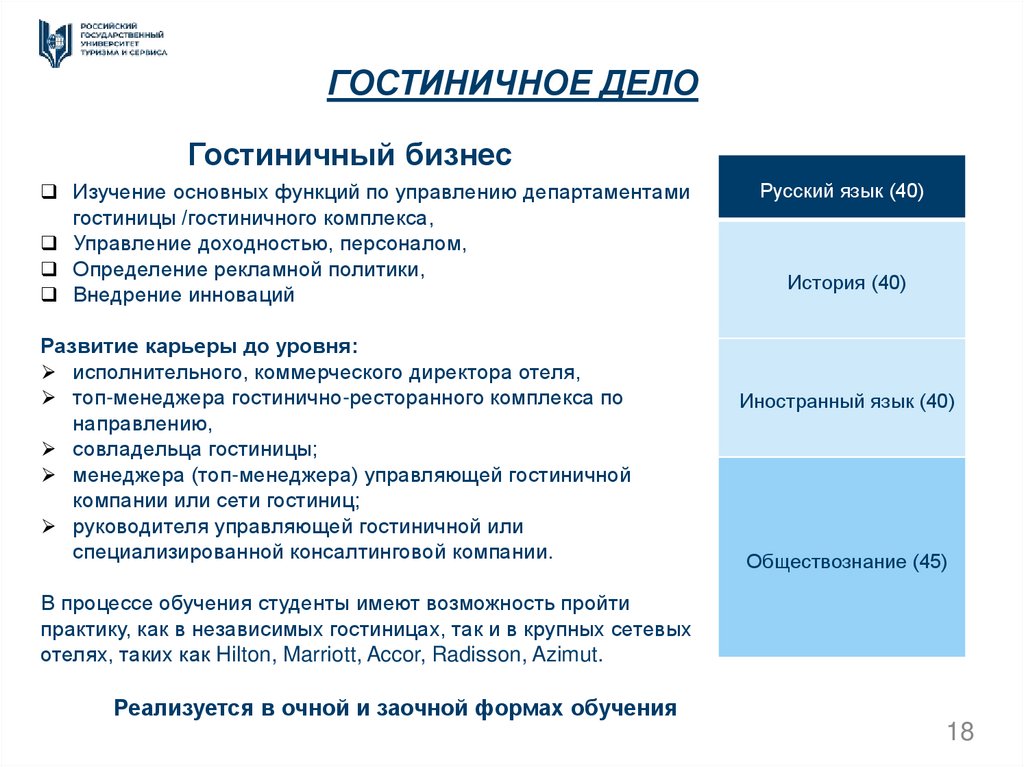 РОССИЙСКИЙ ГОСУДАРСТВЕННЫЙ УНИВЕРСИТЕТ ТУРИЗМА И СЕРВИСА

ГОСТИНИЧНОЕ ДЕЛО

Гостиничный бизнес

❑ Изучение основных функций по управлению департаментами гостиницы /гостиничного комплекса,
❑ Управление доходностью, персоналом,
❑ Определение рекламной политики,
❑ Внедрение инноваций

Развитие карьеры до уровня:
➢ исполнительного, коммерческого директора отеля,
➢ топ-менеджера гостинично-ресторанного комплекса по направлению,
➢ совладельца гостиницы;
➢ менеджера (топ-менеджера) управляющей гостиничной компании или сети гостиниц;
➢ руководителя управляющей гостиничной или специализированной консалтинговой компании.

В процессе обучения студенты имеют возможность пройти практику, как в независимых гостиницах, так и в крупных сетевых отелях, таких как Hilton, Marriott, Accor, Radisson, Azimut.

Реализуется в очной и заочной формах обучения

Русский язык (40)

История (40)

Иностранный язык (40)

Обществознание (45)

18